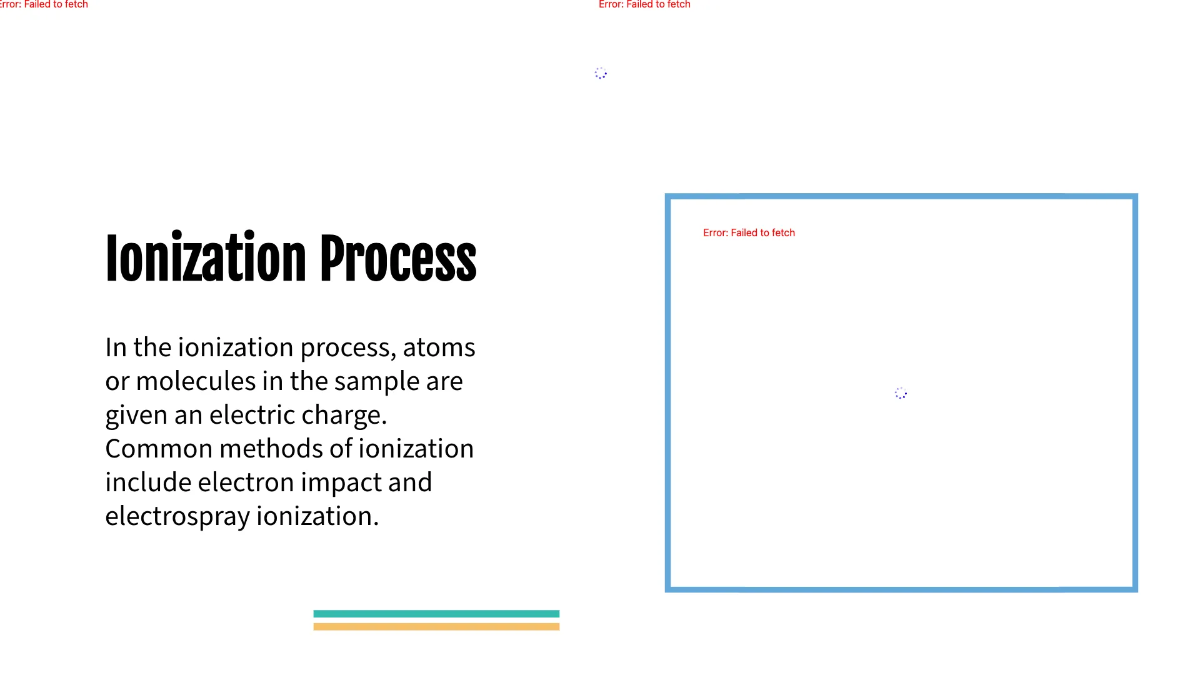 Error: Failed to fetch

Error: Failed to fetch

Ionization Process

In the ionization process, atoms or molecules in the sample are given an electric charge. Common methods of ionization include electron impact and electrospray ionization.

Error: Failed to fetch